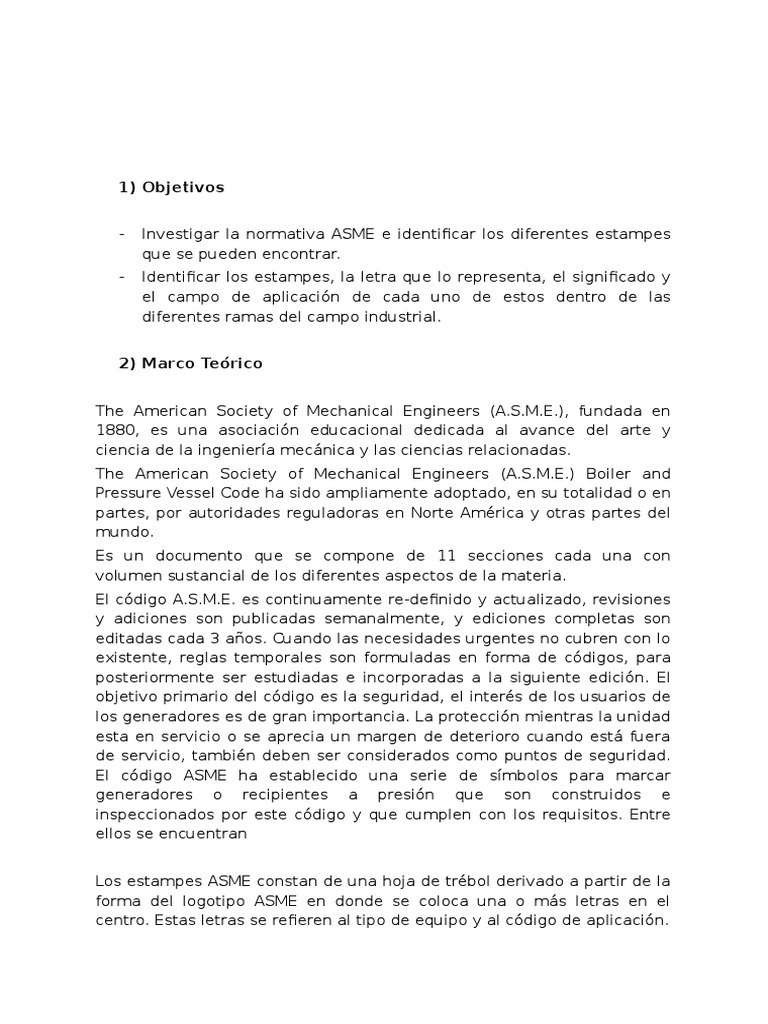 1) Objetivos

- Investigar la normativa ASME e identificar los diferentes estampes que se pueden encontrar.
- Identificar los estampes, la letra que lo representa, el significado y el campo de aplicación de cada uno de estos dentro de las diferentes ramas del campo industrial.

2) Marco Teórico

The American Society of Mechanical Engineers (A.S.M.E.), fundada en 1880, es una asociación educacional dedicada al avance del arte y ciencia de la ingeniería mecánica y las ciencias relacionadas.

The American Society of Mechanical Engineers (A.S.M.E.) Boiler and Pressure Vessel Code ha sido ampliamente adoptado, en su totalidad o en partes, por autoridades reguladoras en Norte América y otras partes del mundo.

Es un documento que se compone de 11 secciones cada una con volumen sustancial de los diferentes aspectos de la materia.

El código A.S.M.E. es continuamente re-definido y actualizado, revisiones y adiciones son publicadas semanalmente, y ediciones completas son editadas cada 3 años. Cuando las necesidades urgentes no cubren con lo existente, reglas temporales son formuladas en forma de códigos, para posteriormente ser estudiadas e incorporadas a la siguiente edición. El objetivo primario del código es la seguridad, el interés de los usuarios de los generadores es de gran importancia. La protección mientras la unidad esta en servicio o se aprecia un margen de deterioro cuando está fuera de servicio, también deben ser considerados como puntos de seguridad. El código ASME ha establecido una serie de símbolos para marcar generadores o recipientes a presión que son construidos e inspeccionados por este código y que cumplen con los requisitos. Entre ellos se encuentran

Los estampes ASME constan de una hoja de trébol derivado a partir de la forma del logotipo ASME en donde se coloca una o más letras en el centro. Estas letras se refieren al tipo de equipo y al código de aplicación.